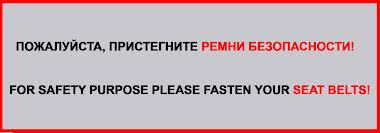 ПОЖАЛУЙСТА, ПРИСТЕГНИТЕ РЕМНИ БЕЗОПАСНОСТИ!

FOR SAFETY PURPOSE PLEASE FASTEN YOUR SEAT BELTS!